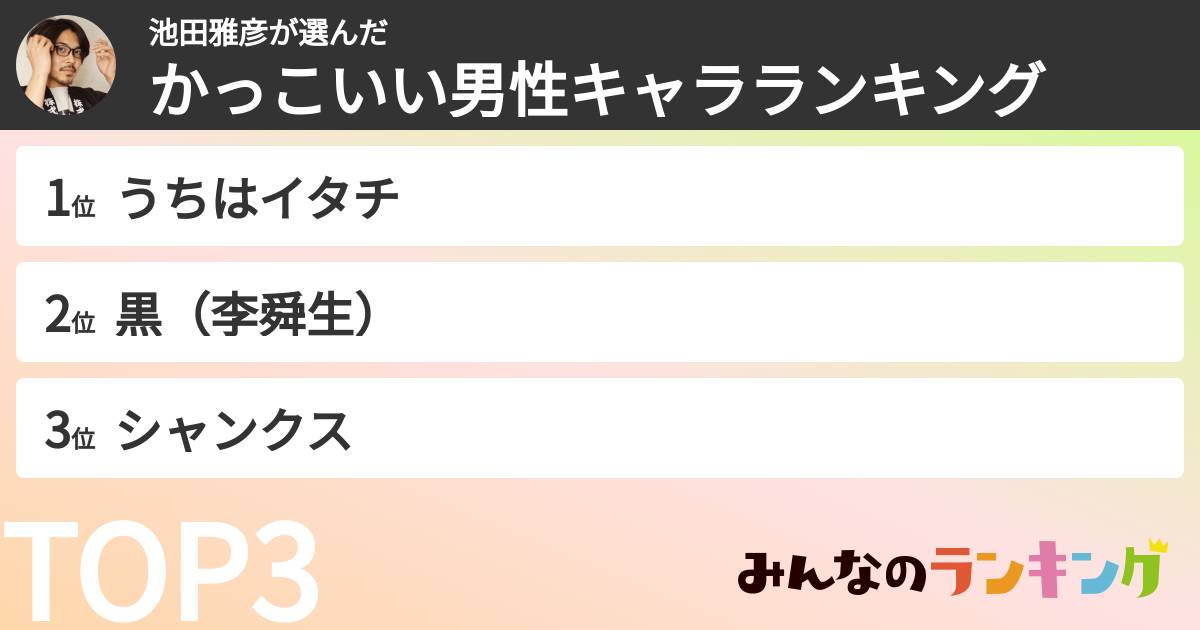 池田雅彦が選んだ
かっこいい男性キャラランキング

1位 うちはイタチ

2位 黒（李舜生）

3位 シャンクス

TOP3

みんなのランキング